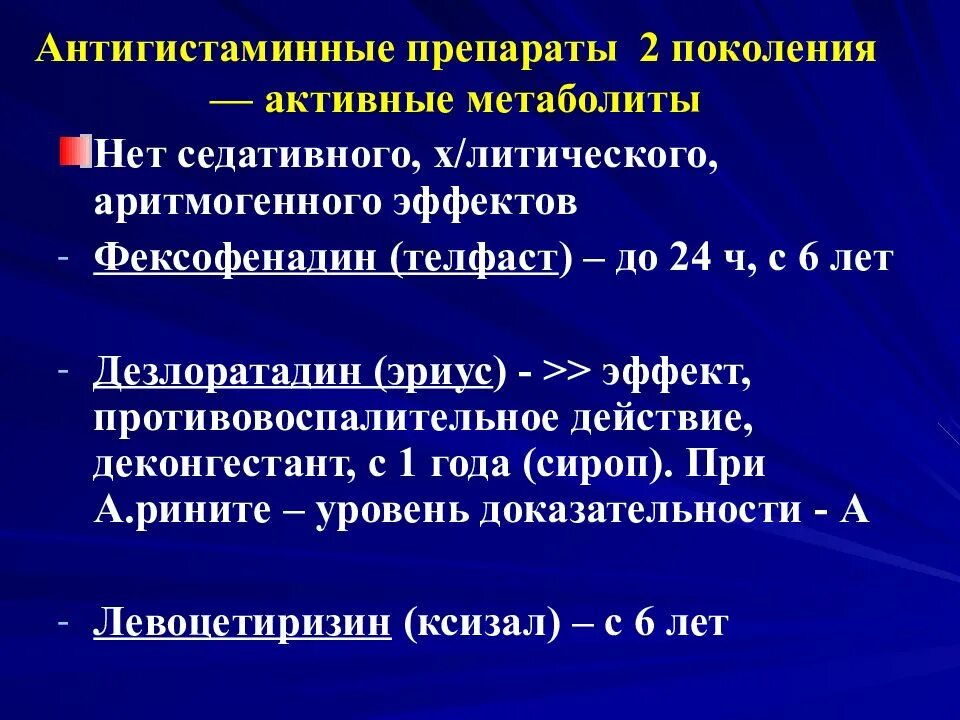 Антигистаминные препараты 2 поколения — активные метаболиты

Нет седативного, х/литического, аритмогенного эффектов

- Фексофенадин (телфаст) – до 24 ч, с 6 лет

- Дезлоратадин (эриус) - >> эффект, противовоспалительное действие, деконгестант, с 1 года (сироп). При А.рините – уровень доказательности - А

- Левоцетиризин (ксизал) – с 6 лет